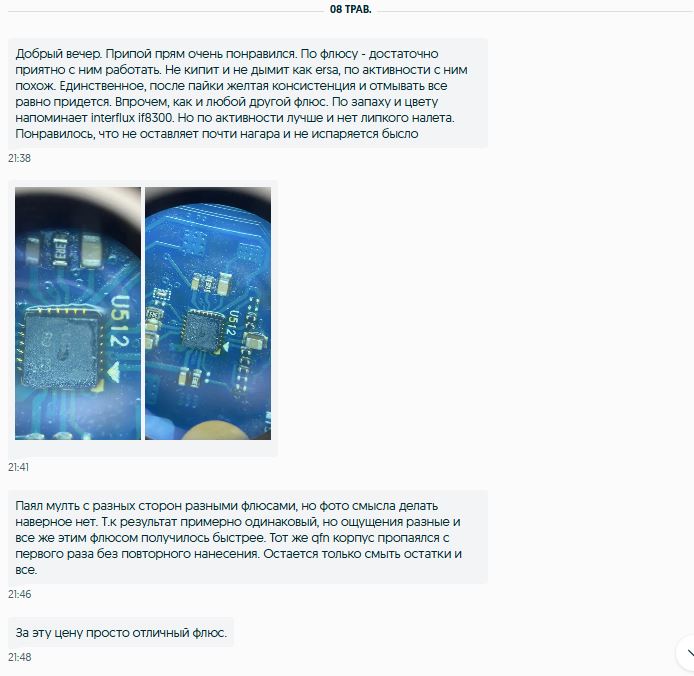 08 ТРАВ.

Добрый вечер. Припой прям очень понравился. По флюсу - достаточно приятно с ним работать. Не кипит и не дымит как ersa, по активности с ним похож. Единственное, после пайки желтая консистенция и отмывать все равно придется. Впрочем, как и любой другой флюс. По запаху и цвету напоминает interflux if8300. Но по активности лучше и нет липкого налета. Понравилось, что не оставляет почти нагара и не испаряется бысло

21:38

U512

U512

21:41

Паял мульт с разных сторон разными флюсами, но фото смысла делать наверное нет. Т.к результат примерно одинаковый, но ощущения разные и все же этим флюсом получилось быстрее. Тот же qfn корпус пропаялся с первого раза без повторного нанесения. Остается только смыть остатки и все.

21:46

За эту цену просто отличный флюс.

21:48